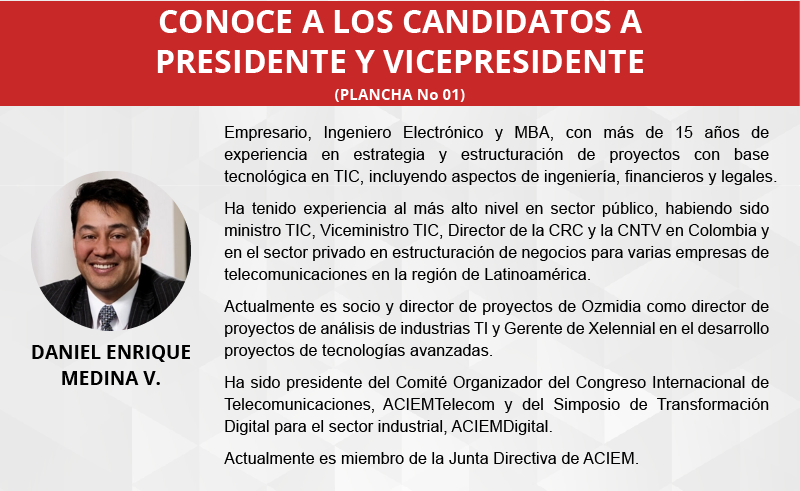 CONOCE A LOS CANDIDATOS A PRESIDENTE Y VICEPRESIDENTE
(PLANCHA No 01)

DANIEL ENRIQUE MEDINA V.

Empresario, Ingeniero Electrónico y MBA, con más de 15 años de experiencia en estrategia y estructuración de proyectos con base tecnológica en TIC, incluyendo aspectos de ingeniería, financieros y legales.

Ha tenido experiencia al más alto nivel en sector público, habiendo sido ministro TIC, Viceministro TIC, Director de la CRC y la CNTV en Colombia y en el sector privado en estructuración de negocios para varias empresas de telecomunicaciones en la región de Latinoamérica.

Actualmente es socio y director de proyectos de Ozmidia como director de proyectos de análisis de industrias TI y Gerente de Xelennial en el desarrollo proyectos de tecnologías avanzadas.

Ha sido presidente del Comité Organizador del Congreso Internacional de Telecomunicaciones, ACIEMTelecom y del Simposio de Transformación Digital para el sector industrial, ACIEMDigital.

Actualmente es miembro de la Junta Directiva de ACIEM.